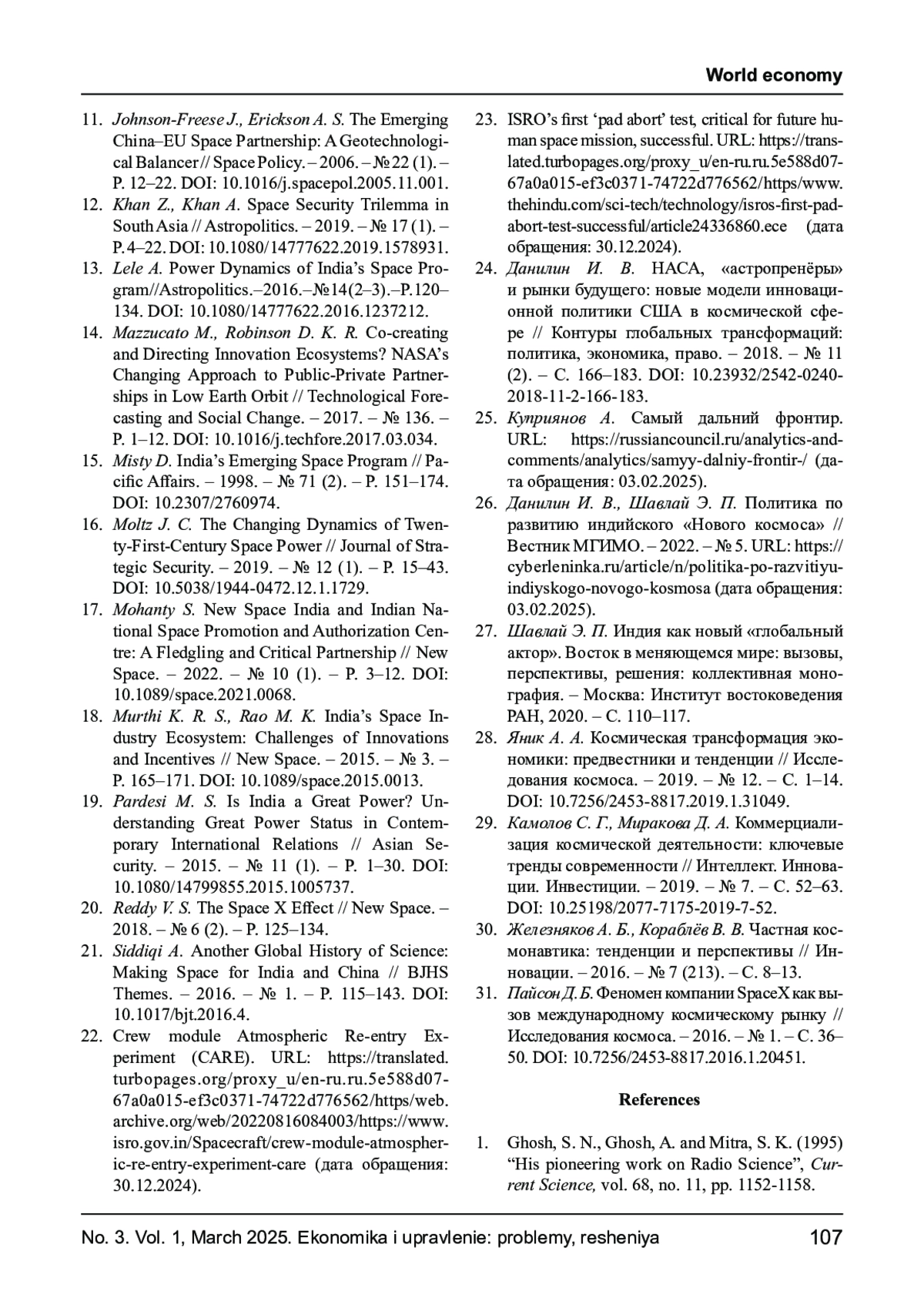 World economy

11. Johnson-Freese J., Erickson A. S. The Emerging China–EU Space Partnership: A Geotechnological Balancer // Space Policy. – 2006. – № 22 (1). – P. 12–22. DOI: 10.1016/j.spacepol.2005.11.001.
12. Khan Z., Khan A. Space Security Trilemma in South Asia // Astropolitics. – 2019. – № 17 (1). – P. 4–22. DOI: 10.1080/14777622.2019.1578931.
13. Lele A. Power Dynamics of India's Space Program//Astropolitics.–2016.–№14(2–3).–P.120–134. DOI: 10.1080/14777622.2016.1237212.
14. Mazzucato M., Robinson D. K. R. Co-creating and Directing Innovation Ecosystems? NASA's Changing Approach to Public-Private Partnerships in Low Earth Orbit // Technological Forecasting and Social Change. – 2017. – № 136. – P. 1–12. DOI: 10.1016/j.techfore.2017.03.034.
15. Misty D. India's Emerging Space Program // Pacific Affairs. – 1998. – № 71 (2). – P. 151–174. DOI: 10.2307/2760974.
16. Moltz J. C. The Changing Dynamics of Twenty-First-Century Space Power // Journal of Strategic Security. – 2019. – № 12 (1). – P. 15–43. DOI: 10.5038/1944-0472.12.1.1729.
17. Mohanty S. New Space India and Indian National Space Promotion and Authorization Centre: A Fledgling and Critical Partnership // New Space. – 2022. – № 10 (1). – P. 3–12. DOI: 10.1089/space.2021.0068.
18. Murthi K. R. S., Rao M. K. India's Space Industry Ecosystem: Challenges of Innovations and Incentives // New Space. – 2015. – № 3. – P. 165–171. DOI: 10.1089/space.2015.0013.
19. Pardesi M. S. Is India a Great Power? Understanding Great Power Status in Contemporary International Relations // Asian Security. – 2015. – № 11 (1). – P. 1–30. DOI: 10.1080/14799855.2015.1005737.
20. Reddy V. S. The Space X Effect // New Space. – 2018. – № 6 (2). – P. 125–134.
21. Siddiqi A. Another Global History of Science: Making Space for India and China // BJHS Themes. – 2016. – № 1. – P. 115–143. DOI: 10.1017/bjt.2016.4.
22. Crew module Atmospheric Re-entry Experiment (CARE). URL: https://translated.turbopages.org/proxy_u/en-ru.ru.5e588d07-67a0a015-ef3c0371-74722d776562/https/web.archive.org/web/20220816084003/https://www.isro.gov.in/Spacecraft/crew-module-atmospheric-re-entry-experiment-care (дата обращения: 30.12.2024).
23. ISRO's first 'pad abort' test, critical for future human space mission, successful. URL: https://translated.turbopages.org/proxy_u/en-ru.ru.5e588d07-67a0a015-ef3c0371-74722d776562/https/www.thehindu.com/sci-tech/technology/isros-first-pad-abort-test-successful/article24336860.ece (дата обращения: 30.12.2024).
24. Данилин И. В. НАСА, «астропренёры» и рынки будущего: новые модели инновационной политики США в космической сфере // Контуры глобальных трансформаций: политика, экономика, право. – 2018. – № 11 (2). – С. 166–183. DOI: 10.23932/2542-0240-2018-11-2-166-183.
25. Куприянов А. Самый дальний фронтир. URL: https://russiancouncil.ru/analytics-and-comments/analytics/samyy-dalniy-frontir-/ (дата обращения: 03.02.2025).
26. Данилин И. В., Шавлай Э. П. Политика по развитию индийского «Нового космоса» // Вестник МГИМО. – 2022. – № 5. URL: https://cyberleninka.ru/article/n/politika-po-razvitiyu-indiyskogo-novogo-kosmosa (дата обращения: 03.02.2025).
27. Шавлай Э. П. Индия как новый «глобальный актор». Восток в меняющемся мире: вызовы, перспективы, решения: коллективная монография. – Москва: Институт востоковедения РАН, 2020. – С. 110–117.
28. Яник А. А. Космическая трансформация экономики: предвестники и тенденции // Исследования космоса. – 2019. – № 12. – С. 1–14. DOI: 10.7256/2453-8817.2019.1.31049.
29. Камолов С. Г., Миракова Д. А. Коммерциализация космической деятельности: ключевые тренды современности // Интеллект. Инновации. Инвестиции. – 2019. – № 7. – С. 52–63. DOI: 10.25198/2077-7175-2019-7-52.
30. Железняков А. Б., Кораблёв В. В. Частная космонавтика: тенденции и перспективы // Инновации. – 2016. – № 7 (213). – С. 8–13.
31. Пайсон Д. Б. Феномен компании SpaceX как вызов международному космическому рынку // Исследования космоса. – 2016. – № 1. – С. 36–50. DOI: 10.7256/2453-8817.2016.1.20451.

References

1. Ghosh, S. N., Ghosh, A. and Mitra, S. K. (1995) "His pioneering work on Radio Science", Current Science, vol. 68, no. 11, pp. 1152-1158.

No. 3. Vol. 1, March 2025. Ekonomika i upravlenie: problemy, resheniya 107